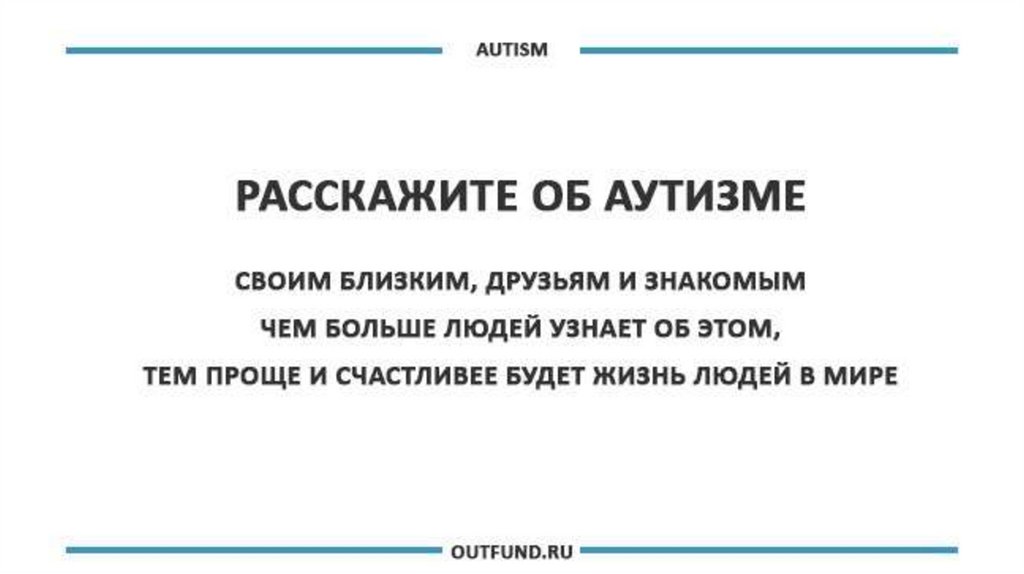 AUTISM

РАССКАЖИТЕ ОБ АУТИЗМЕ

СВОИМ БЛИЗКИМ, ДРУЗЬЯМ И ЗНАКОМЫМ

ЧЕМ БОЛЬШЕ ЛЮДЕЙ УЗНАЕТ ОБ ЭТОМ,

ТЕМ ПРОЩЕ И СЧАСТЛИВЕЕ БУДЕТ ЖИЗНЬ ЛЮДЕЙ В МИРЕ

OUTFUND.RU